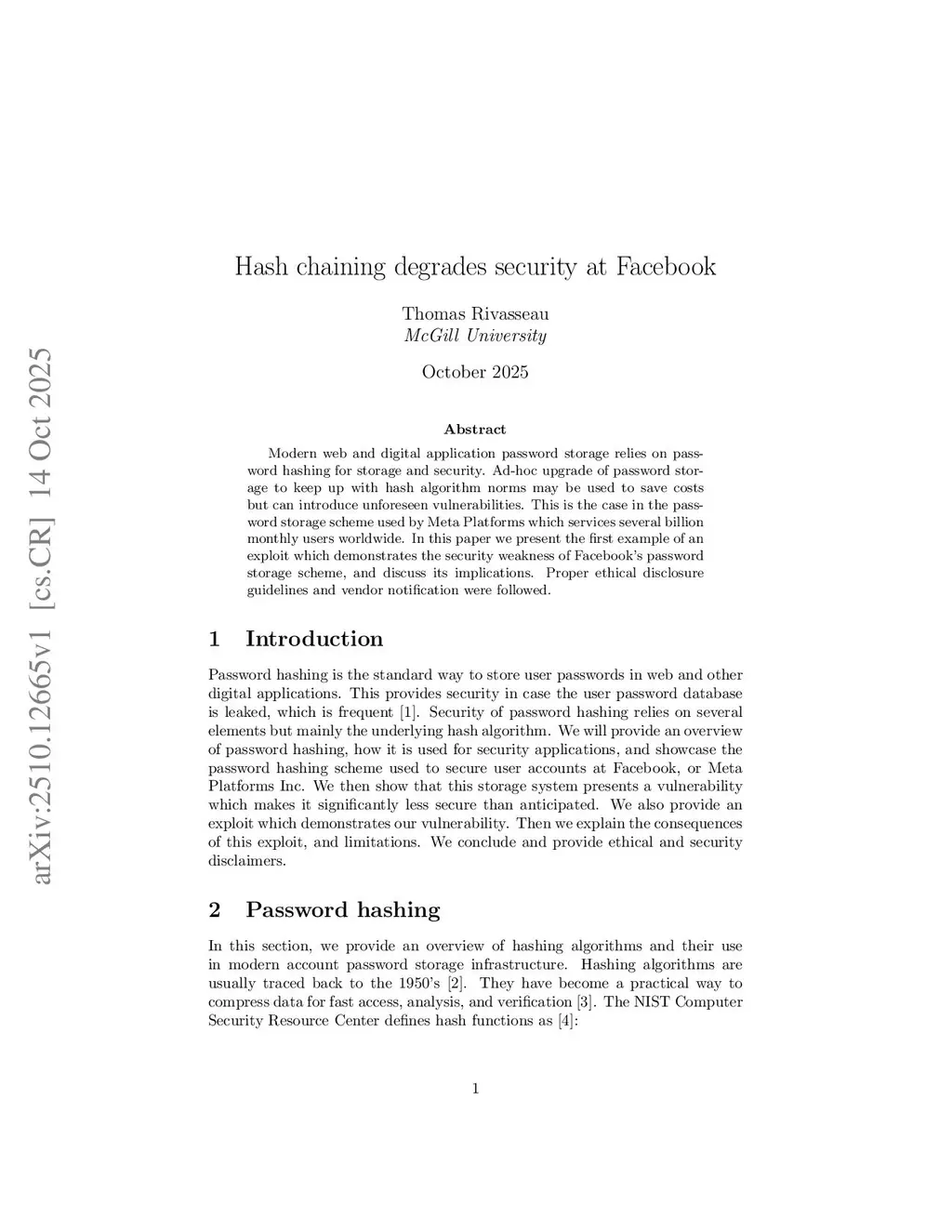 arXiv:2510.12665v1 [cs.CR] 14 Oct 2025

Hash chaining degrades security at Facebook

Thomas Rivasseau
McGill University

October 2025

Abstract

Modern web and digital application password storage relies on password hashing for storage and security. Ad-hoc upgrade of password storage to keep up with hash algorithm norms may be used to save costs but can introduce unforeseen vulnerabilities. This is the case in the password storage scheme used by Meta Platforms which services several billion monthly users worldwide. In this paper we present the first example of an exploit which demonstrates the security weakness of Facebook's password storage scheme, and discuss its implications. Proper ethical disclosure guidelines and vendor notification were followed.

1 Introduction

Password hashing is the standard way to store user passwords in web and other digital applications. This provides security in case the user password database is leaked, which is frequent [1]. Security of password hashing relies on several elements but mainly the underlying hash algorithm. We will provide an overview of password hashing, how it is used for security applications, and showcase the password hashing scheme used to secure user accounts at Facebook, or Meta Platforms Inc. We then show that this storage system presents a vulnerability which makes it significantly less secure than anticipated. We also provide an exploit which demonstrates our vulnerability. Then we explain the consequences of this exploit, and limitations. We conclude and provide ethical and security disclaimers.

2 Password hashing

In this section, we provide an overview of hashing algorithms and their use in modern account password storage infrastructure. Hashing algorithms are usually traced back to the 1950's [2]. They have become a practical way to compress data for fast access, analysis, and verification [3]. The NIST Computer Security Resource Center defines hash functions as [4]:

1